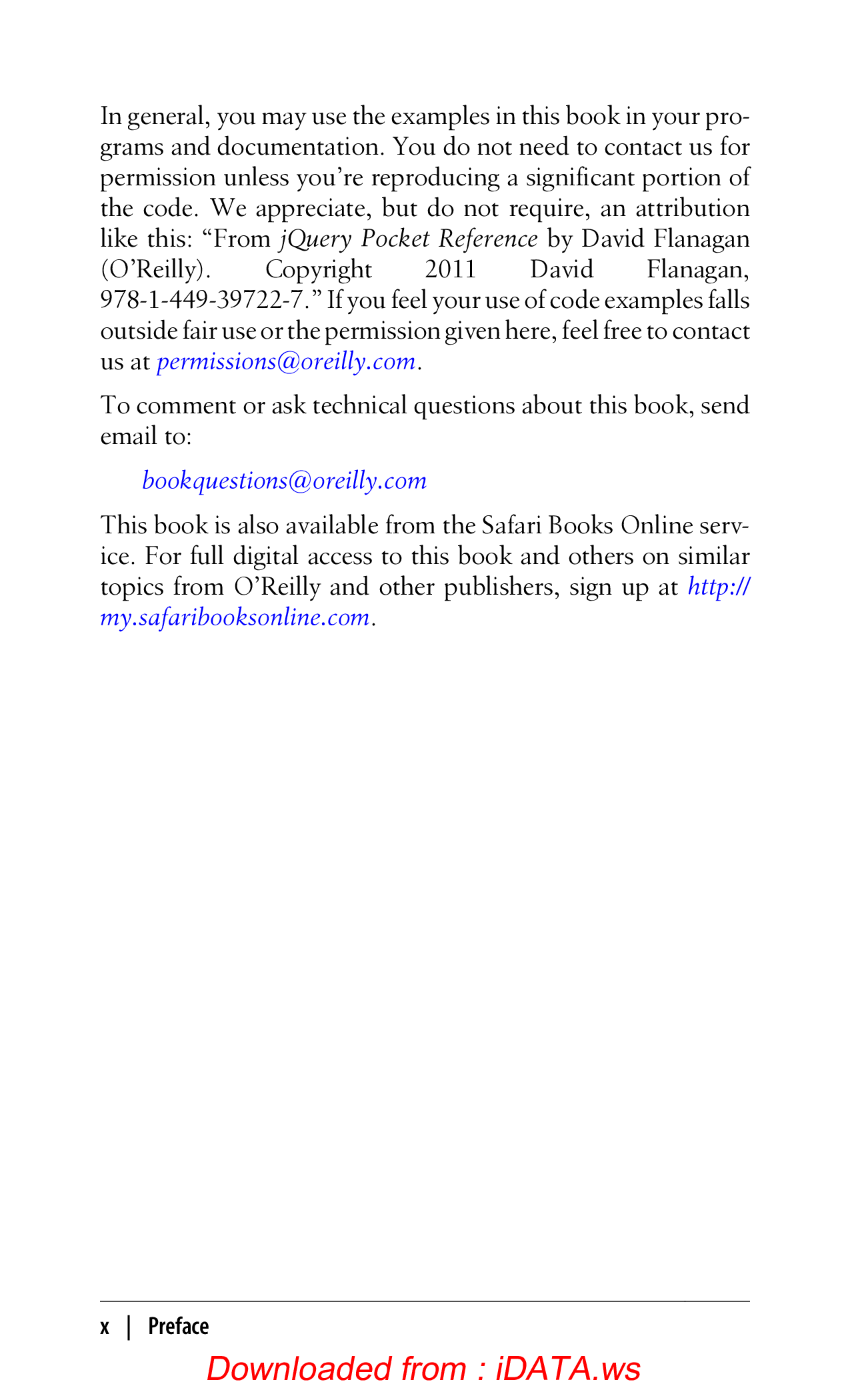 In general, you may use the examples in this book in your programs and documentation. You do not need to contact us for permission unless you're reproducing a significant portion of the code. We appreciate, but do not require, an attribution like this: "From jQuery Pocket Reference by David Flanagan (O'Reilly). Copyright 2011 David Flanagan, 978-1-449-39722-7." If you feel your use of code examples falls outside fair use or the permission given here, feel free to contact us at permissions@oreilly.com.

To comment or ask technical questions about this book, send email to:

bookquestions@oreilly.com

This book is also available from the Safari Books Online service. For full digital access to this book and others on similar topics from O'Reilly and other publishers, sign up at http://my.safaribooksonline.com.

x | Preface

Downloaded from : iDATA.ws